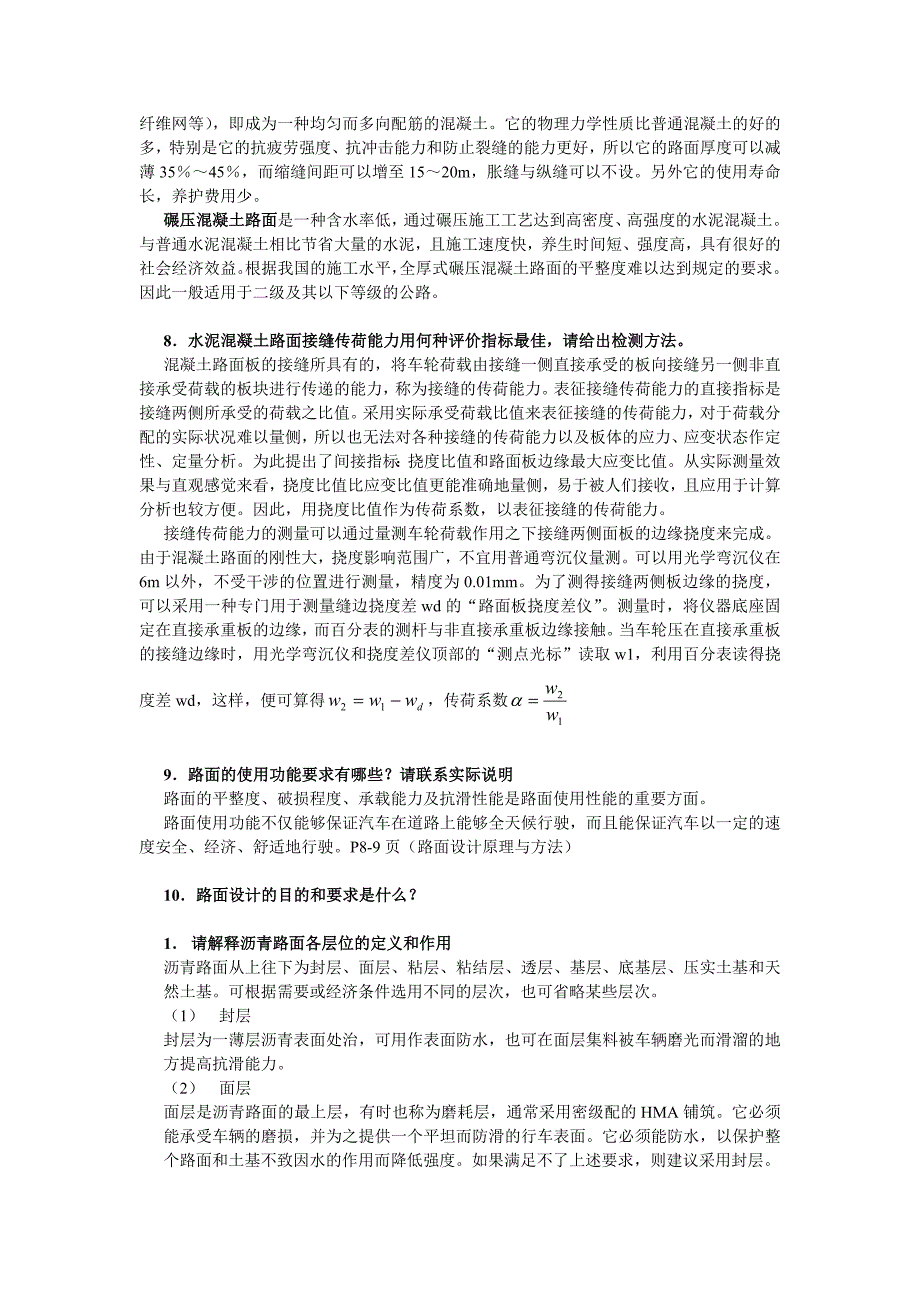 纤维网等)，即成为一种均匀而多向配筋的混凝土。它的物理力学性质比普通混凝土的好的多，特别是它的抗疲劳强度、抗冲击能力和防止裂缝的能力更好，所以它的路面厚度可以减薄 35%～45%，而缩缝间距可以增至 15～20m，胀缝与纵缝可以不设。另外它的使用寿命长，养护费用少。

碾压混凝土路面是一种含水率低，通过碾压施工工艺达到高密度、高强度的水泥混凝土。与普通水泥混凝土相比节省大量的水泥，且施工速度快，养生时间短、强度高，具有很好的社会经济效益。根据我国的施工水平，全厚式碾压混凝土路面的平整度难以达到规定的要求。因此一般适用于二级及其以下等级的公路。

8．水泥混凝土路面接缝传荷能力用何种评价指标最佳，请给出检测方法。

混凝土路面板的接缝所具有的，将车轮荷载由接缝一侧直接承受的板向接缝另一侧非直接承受荷载的板块进行传递的能力，称为接缝的传荷能力。表征接缝传荷能力的直接指标是接缝两侧所承受的荷载之比值。采用实际承受荷载比值来表征接缝的传荷能力，对于荷载分配的实际状况难以量侧，所以也无法对各种接缝的传荷能力以及板体的应力、应变状态作定性、定量分析。为此提出了间接指标 挠度比值和路面板边缘最大应变比值。从实际测量效果与直观感觉来看，挠度比值比应变比值更能准确地量侧，易于被人们接收，且应用于计算分析也较方便。因此，用挠度比值作为传荷系数，以表征接缝的传荷能力。

接缝传荷能力的测量可以通过量测车轮荷载作用之下接缝两侧面板的边缘挠度来完成。由于混凝土路面的刚性大，挠度影响范围广，不宜用普通弯沉仪量测。可以用光学弯沉仪在 6m 以外，不受干涉的位置进行测量，精度为 0.01mm。为了测得接缝两侧板边缘的挠度，可以采用一种专门用于测量缝边挠度差 wd 的“路面板挠度差仪”。测量时，将仪器底座固定在直接承重板的边缘，而百分表的测杆与非直接承重板边缘接触。当车轮压在直接承重板的接缝边缘时，用光学弯沉仪和挠度差仪顶部的“测点光标”读取 w1，利用百分表读得挠度差 wd，这样，便可算得 $w_2 = w_1 - w_d$，传荷系数 $\alpha = \frac{w_2}{w_1}$

9．路面的使用功能要求有哪些？请联系实际说明

路面的平整度、破损程度、承载能力及抗滑性能是路面使用性能的重要方面。

路面使用功能不仅能够保证汽车在道路上能够全天候行驶，而且能保证汽车以一定的速度安全、经济、舒适地行驶。P8-9 页（路面设计原理与方法）

10．路面设计的目的和要求是什么？

1． 请解释沥青路面各层位的定义和作用

沥青路面从上往下为封层、面层、粘层、粘结层、透层、基层、底基层、压实土基和天然土基。可根据需要或经济条件选用不同的层次，也可省略某些层次。

（1） 封层

封层为一薄层沥青表面处治，可用作表面防水，也可在面层集料被车辆磨光而滑溜的地方提高抗滑能力。

（2） 面层

面层是沥青路面的最上层，有时也称为磨耗层，通常采用密级配的 HMA 铺筑。它必须能承受车辆的磨损，并为之提供一个平坦而防滑的行车表面。它必须能防水，以保护整个路面和土基不致因水的作用而降低强度。如果满足不了上述要求，则建议采用封层。